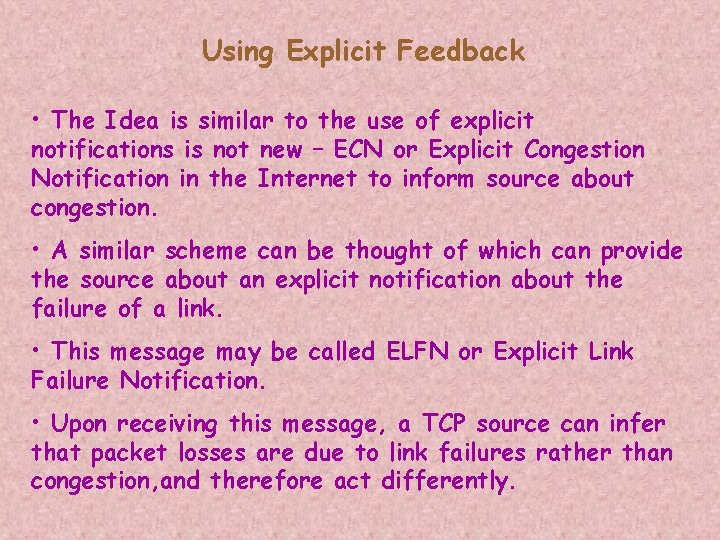 Using Explicit Feedback

• The Idea is similar to the use of explicit notifications is not new – ECN or Explicit Congestion Notification in the Internet to inform source about congestion.

• A similar scheme can be thought of which can provide the source about an explicit notification about the failure of a link.

• This message may be called ELFN or Explicit Link Failure Notification.

• Upon receiving this message, a TCP source can infer that packet losses are due to link failures rather than congestion,and therefore act differently.